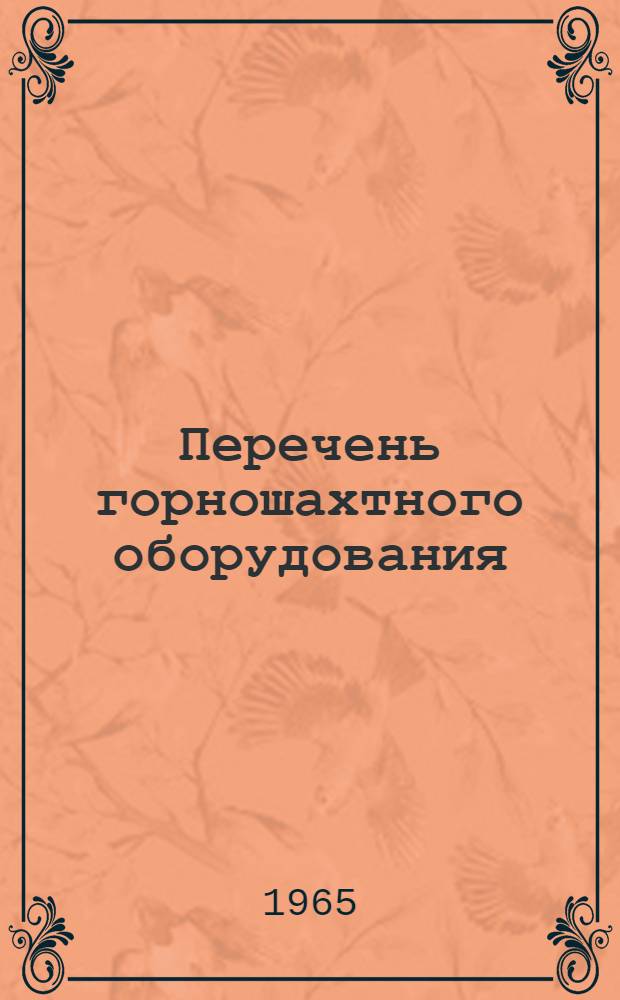 Перечень горношахтного оборудования

1965